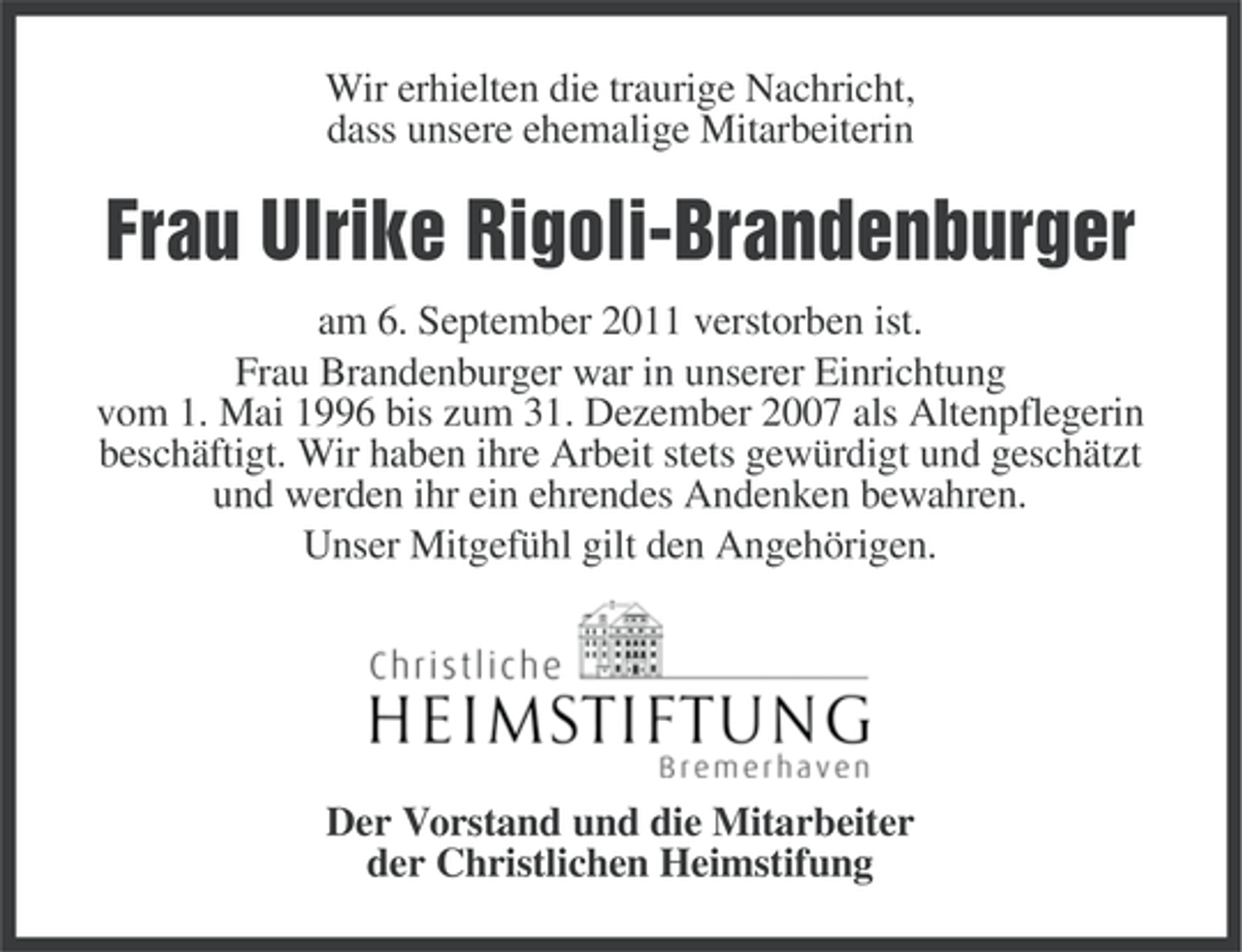 Wir erhielten die traurige Nachricht, dass unsere ehemalige Mitarbeiterin

Frau Ulrike Rigoli-Brandenburger

am 6. September 2011 verstorben ist.

Frau Brandenburger war in unserer Einrichtung vom 1. Mai 1996 bis zum 31. Dezember 2007 als Altenpflegerin beschäftigt. Wir haben ihre Arbeit stets gewürdigt und geschätzt und werden ihr ein ehrendes Andenken bewahren.

Unser Mitgefühl gilt den Angehörigen.

Christliche
HEIMSTIFTUNG
Bremerhaven

Der Vorstand und die Mitarbeiter der Christlichen Heimstifung